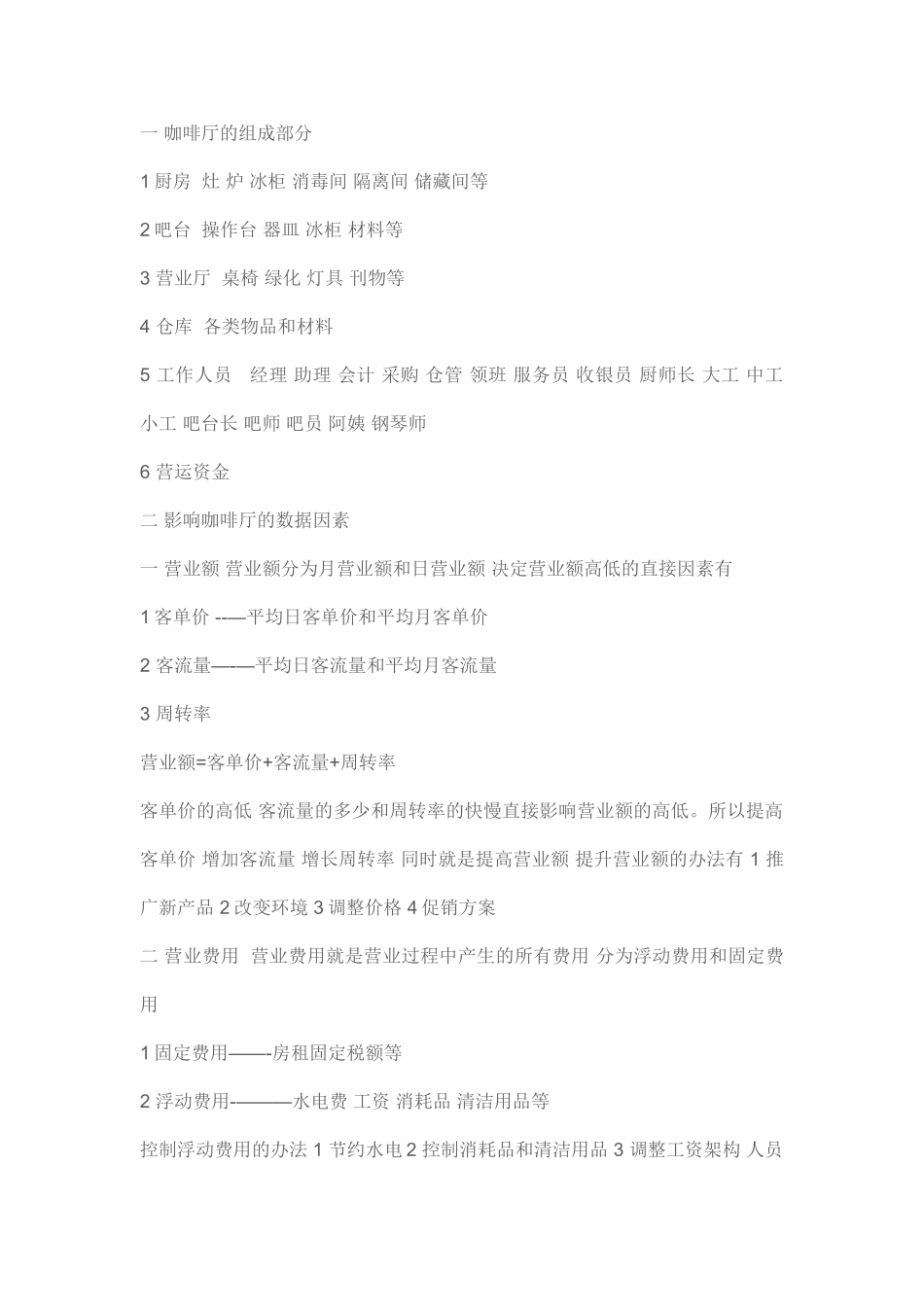 一 咖啡厅的组成部分

1 厨房 灶 炉 冰柜 消毒间 隔离间 储藏间等

2 吧台 操作台 器皿 冰柜 材料等

3 营业厅 桌椅 绿化 灯具 刊物等

4 仓库 各类物品和材料

5 工作人员 经理 助理 会计 采购 仓管 领班 服务员 收银员 厨师长 大工 中工 小工 吧台长 吧师 吧员 阿姨 钢琴师

6 营运资金

二 影响咖啡厅的数据因素

一 营业额 营业额分为月营业额和日营业额 决定营业额高低的直接因素有

1 客单价 -——平均日客单价和平均月客单价

2 客流量—-—平均日客流量和平均月客流量

3 周转率

营业额=客单价+客流量+周转率

客单价的高低 客流量的多少和周转率的快慢直接影响营业额的高低。所以提高客单价 增加客流量 增长周转率 同时就是提高营业额 提升营业额的办法有 1 推广新产品 2 改变环境 3 调整价格 4 促销方案

二 营业费用 营业费用就是营业过程中产生的所有费用 分为浮动费用和固定费用

1 固定费用——-房租固定税额等

2 浮动费用-———水电费 工资 消耗品 清洁用品等

控制浮动费用的办法 1 节约水电 2 控制消耗品和清洁用品 3 调整工资架构 人员